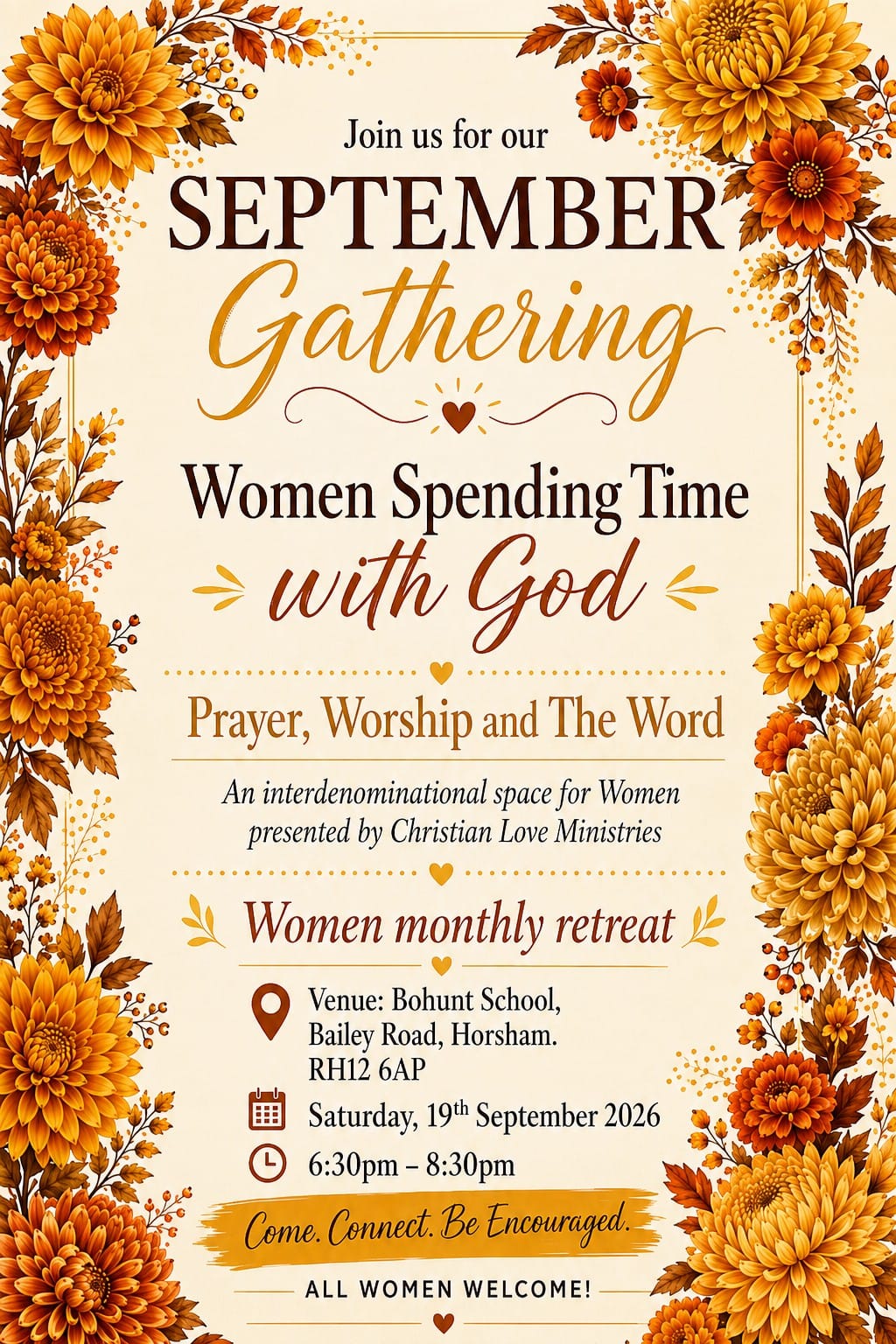 Join us for our

SEPTEMBER

Gathering

Women Spending Time

with God

Prayer, Worship and The Word

An interdenominational space for Women presented by Christian Love Ministries

Women monthly retreat

Venue: Bohunt School,
Bailey Road, Horsham.
RH12 6AP

Saturday, 19th September 2026

6:30pm – 8:30pm

Come. Connect. Be Encouraged.

ALL WOMEN WELCOME!